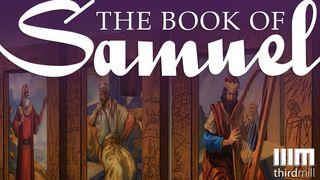 THE BOOK OF
Samuel

IIIM
thirdmill